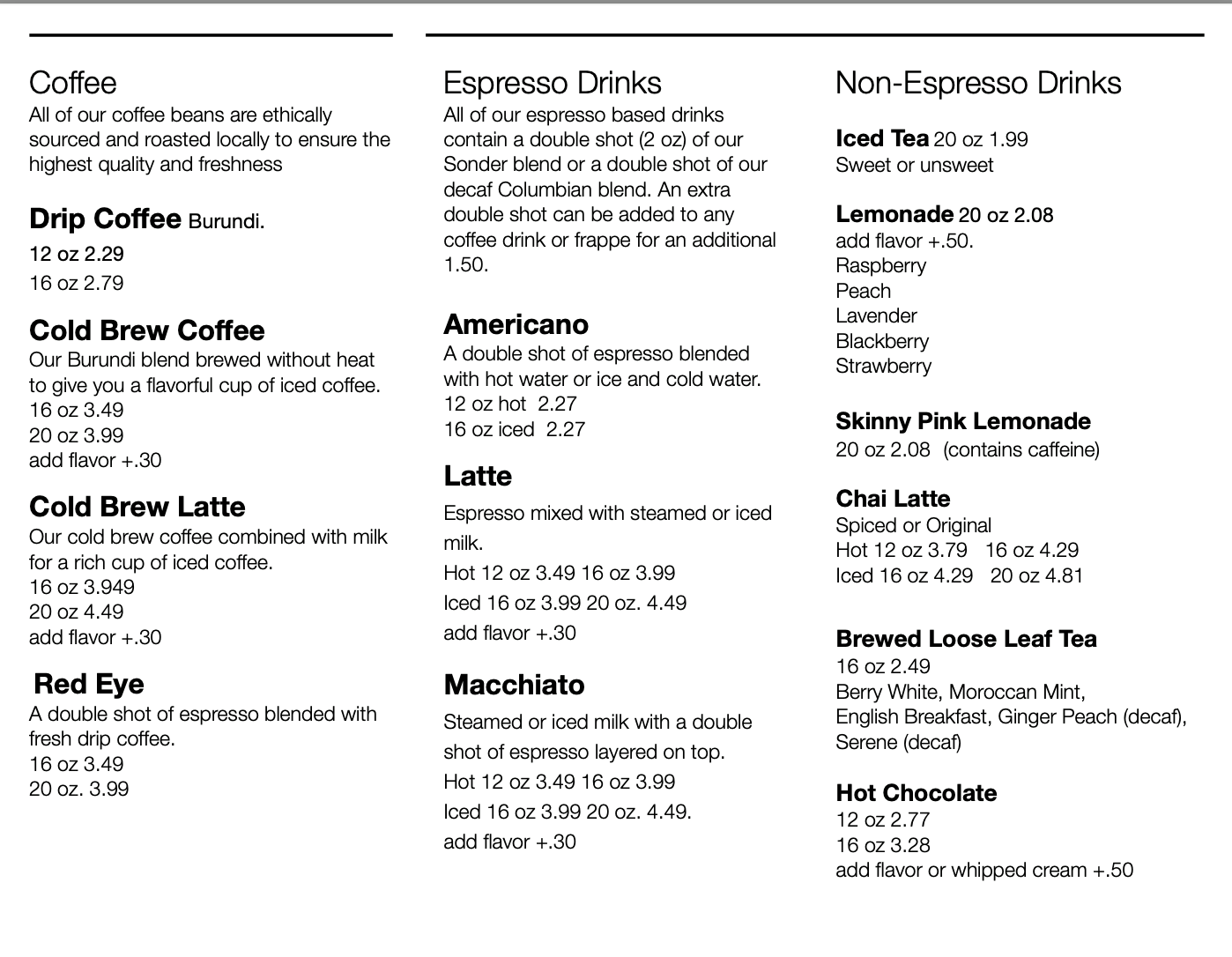 Coffee
All of our coffee beans are ethically sourced and roasted locally to ensure the highest quality and freshness

Drip Coffee Burundi.
12 oz 2.29
16 oz 2.79

Cold Brew Coffee
Our Burundi blend brewed without heat to give you a flavorful cup of iced coffee.
16 oz 3.49
20 oz 3.99
add flavor +.30

Cold Brew Latte
Our cold brew coffee combined with milk for a rich cup of iced coffee.
16 oz 3.949
20 oz 4.49
add flavor +.30

Red Eye
A double shot of espresso blended with fresh drip coffee.
16 oz 3.49
20 oz. 3.99

Espresso Drinks
All of our espresso based drinks contain a double shot (2 oz) of our Sonder blend or a double shot of our decaf Columbian blend. An extra double shot can be added to any coffee drink or frappe for an additional 1.50.

Americano
A double shot of espresso blended with hot water or ice and cold water.
12 oz hot 2.27
16 oz iced 2.27

Latte
Espresso mixed with steamed or iced milk.
Hot 12 oz 3.49 16 oz 3.99
Iced 16 oz 3.99 20 oz. 4.49
add flavor +.30

Macchiato
Steamed or iced milk with a double shot of espresso layered on top.
Hot 12 oz 3.49 16 oz 3.99
Iced 16 oz 3.99 20 oz. 4.49.
add flavor +.30

Non-Espresso Drinks

Iced Tea 20 oz 1.99
Sweet or unsweet

Lemonade 20 oz 2.08
add flavor +.50.
Raspberry
Peach
Lavender
Blackberry
Strawberry

Skinny Pink Lemonade
20 oz 2.08 (contains caffeine)

Chai Latte
Spiced or Original
Hot 12 oz 3.79 16 oz 4.29
Iced 16 oz 4.29 20 oz 4.81

Brewed Loose Leaf Tea
16 oz 2.49
Berry White, Moroccan Mint, English Breakfast, Ginger Peach (decaf), Serene (decaf)

Hot Chocolate
12 oz 2.77
16 oz 3.28
add flavor or whipped cream +.50